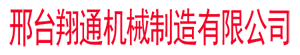 邢台翔通机械制造有限公司